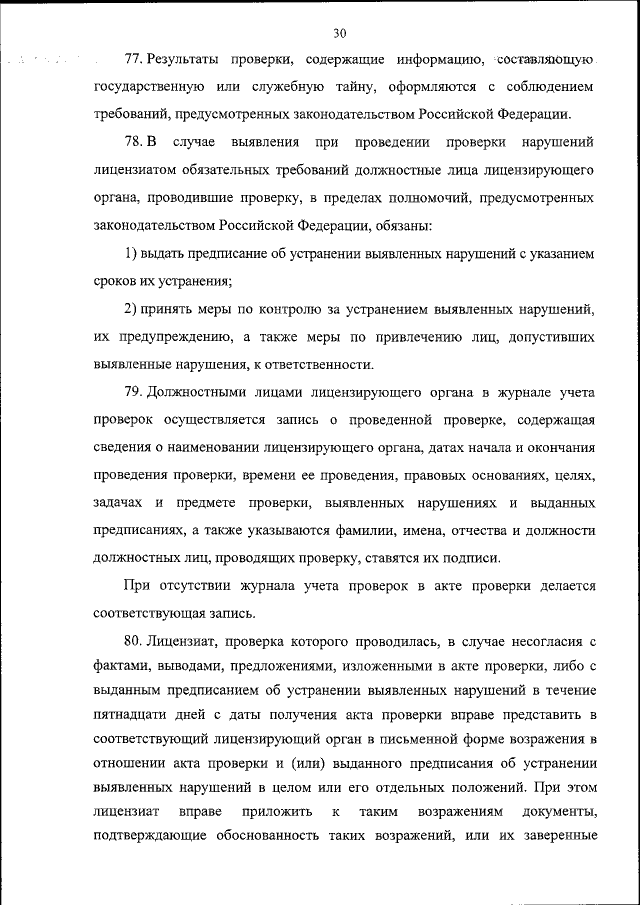 30

77. Результаты проверки, содержащие информацию, составляющую государственную или служебную тайну, оформляются с соблюдением требований, предусмотренных законодательством Российской Федерации.

78. В случае выявления при проведении проверки нарушений лицензиатом обязательных требований должностные лица лицензирующего органа, проводившие проверку, в пределах полномочий, предусмотренных законодательством Российской Федерации, обязаны:

1) выдать предписание об устранении выявленных нарушений с указанием сроков их устранения;

2) принять меры по контролю за устранением выявленных нарушений, их предупреждению, а также меры по привлечению лиц, допустивших выявленные нарушения, к ответственности.

79. Должностными лицами лицензирующего органа в журнале учета проверок осуществляется запись о проведенной проверке, содержащая сведения о наименовании лицензирующего органа, датах начала и окончания проведения проверки, времени ее проведения, правовых основаниях, целях, задачах и предмете проверки, выявленных нарушениях и выданных предписаниях, а также указываются фамилии, имена, отчества и должности должностных лиц, проводящих проверку, ставятся их подписи.

При отсутствии журнала учета проверок в акте проверки делается соответствующая запись.

80. Лицензиат, проверка которого проводилась, в случае несогласия с фактами, выводами, предложениями, изложенными в акте проверки, либо с выданным предписанием об устранении выявленных нарушений в течение пятнадцати дней с даты получения акта проверки вправе представить в соответствующий лицензирующий орган в письменной форме возражения в отношении акта проверки и (или) выданного предписания об устранении выявленных нарушений в целом или его отдельных положений. При этом лицензиат вправе приложить к таким возражениям документы, подтверждающие обоснованность таких возражений, или их заверенные